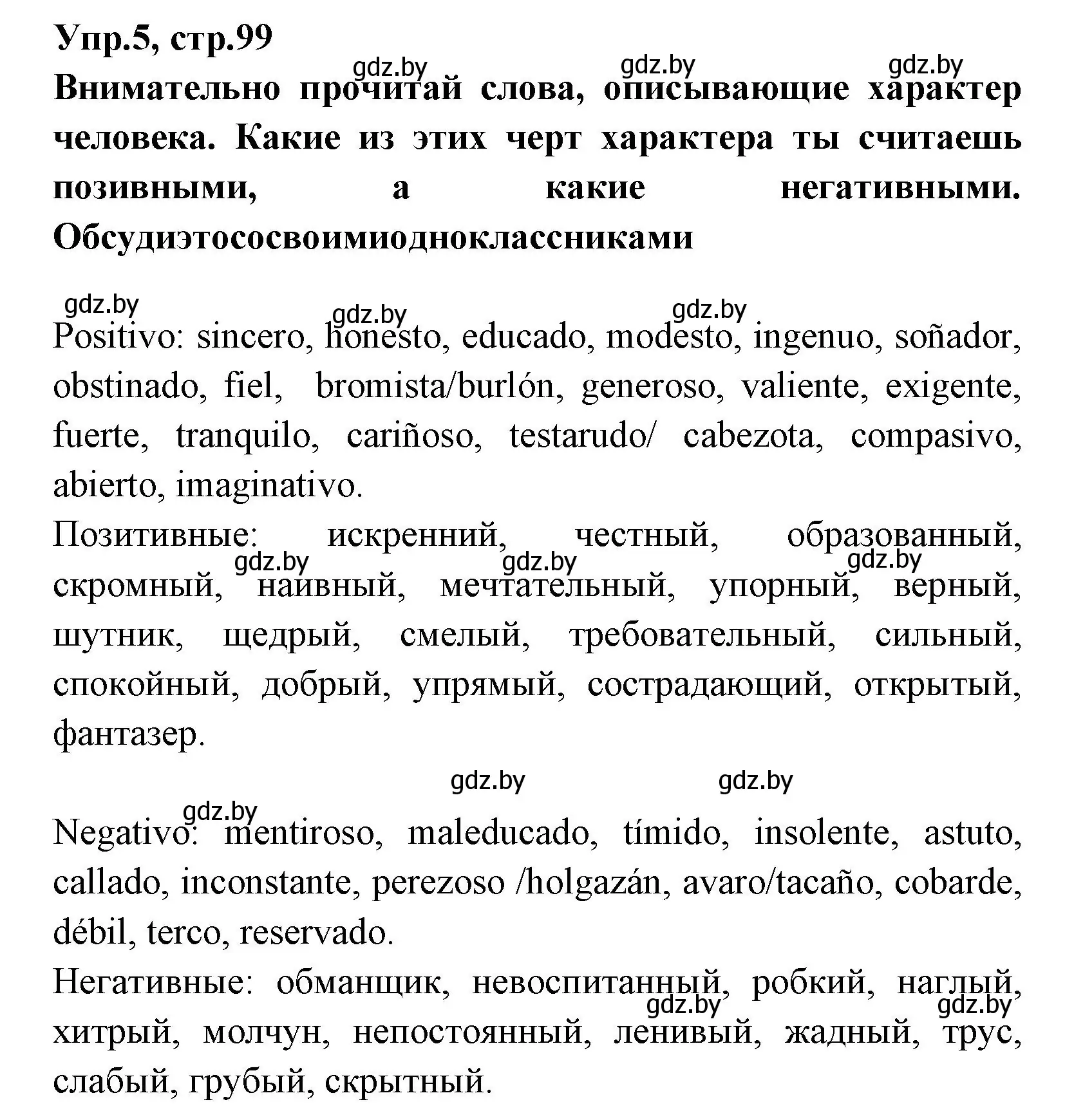 Упр.5, стр.99
gdz.by gdz.by gdz.by
Внимательно прочитай слова, описывающие характер человека. Какие из этих черт характера ты считаешь позивными, а какие негативными. Обсудиэтососвоимиодноклассниками

gdz.by gdz.by gdz.by
Positivo: sincero, honesto, educado, modesto, ingenuo, soñador, obstinado, fiel, bromista/burlón, generoso, valiente, exigente, fuerte, tranquilo, cariñoso, testarudo/ cabezota, compasivo, abierto, imaginativo.
Позитивные: искренний, честный, образованный, скромный, наивный, мечтательный, упорный, верный, шутник, щедрый, смелый, требовательный, сильный, спокойный, добрый, упрямый, сострадающий, открытый, фантазер.
gdz.by gdz.by gdz.by gdz.by gdz.by gdz.by

Negativo: mentiroso, maleducado, tímido, insolente, astuto, callado, inconstante, perezoso /holgazán, avaro/tacaño, cobarde, débil, terco, reservado.
Негативные: обманщик, невоспитанный, робкий, наглый, хитрый, молчун, непостоянный, ленивый, жадный, трус, слабый, грубый, скрытный.
gdz.by gdz.by